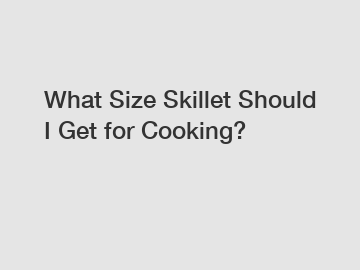 What Size Skillet Should I Get for Cooking?